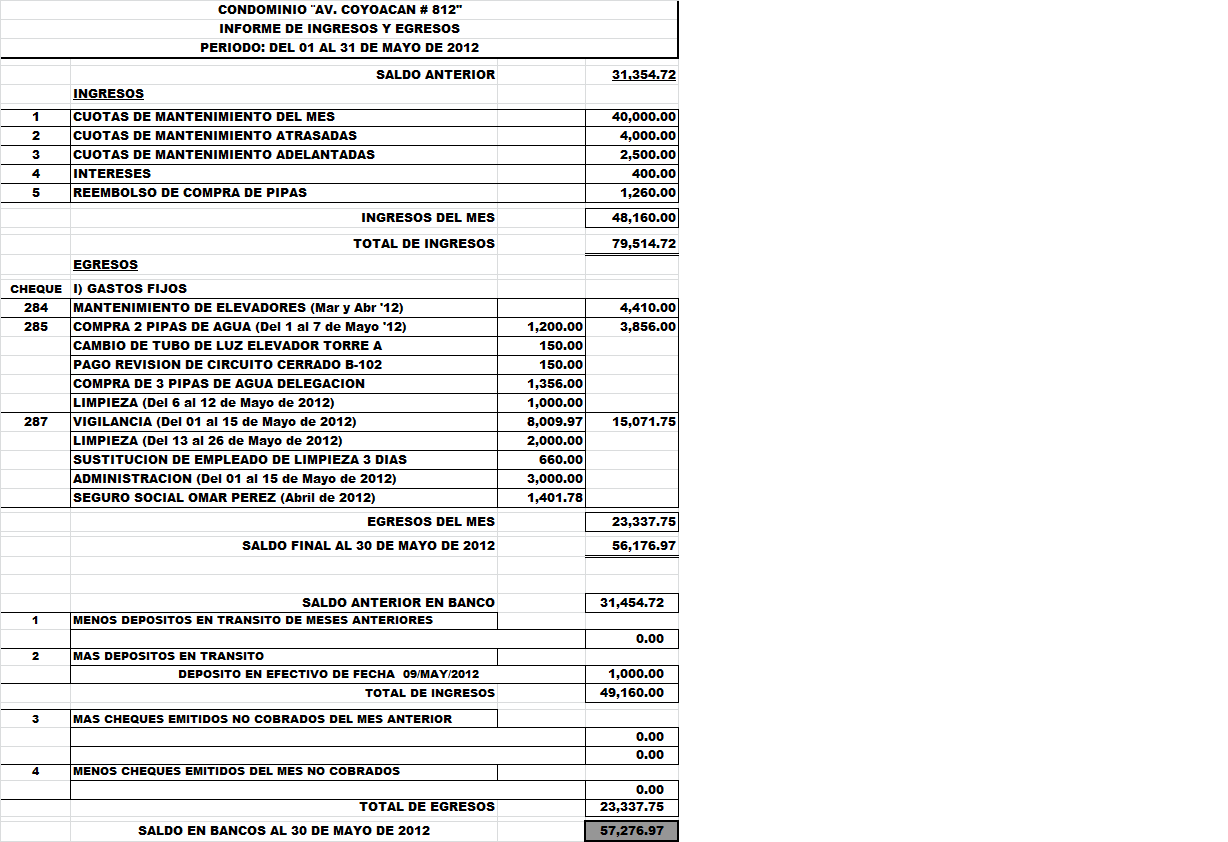 CONDOMINIO "AV. COYOACAN # 812"
INFORME DE INGRESOS Y EGRESOS
PERIODO: DEL 01 AL 31 DE MAYO DE 2012

| | | | |
|---|---|---|---|
| | SALDO ANTERIOR | | 31,354.72 |
| | INGRESOS | | |
| 1 | CUOTAS DE MANTENIMIENTO DEL MES | | 40,000.00 |
| 2 | CUOTAS DE MANTENIMIENTO ATRASADAS | | 4,000.00 |
| 3 | CUOTAS DE MANTENIMIENTO ADELANTADAS | | 2,500.00 |
| 4 | INTERESES | | 400.00 |
| 5 | REEMBOLSO DE COMPRA DE PIPAS | | 1,260.00 |
| | INGRESOS DEL MES | | 48,160.00 |
| | TOTAL DE INGRESOS | | 79,514.72 |
| | EGRESOS | | |
| CHEQUE | I) GASTOS FIJOS | | |
| 284 | MANTENIMIENTO DE ELEVADORES (Mar y Abr '12) | | 4,410.00 |
| 285 | COMPRA 2 PIPAS DE AGUA (Del 1 al 7 de Mayo '12) | 1,200.00 | 3,856.00 |
| | CAMBIO DE TUBO DE LUZ ELEVADOR TORRE A | 150.00 | |
| | PAGO REVISION DE CIRCUITO CERRADO B-102 | 150.00 | |
| | COMPRA DE 3 PIPAS DE AGUA DELEGACION | 1,356.00 | |
| | LIMPIEZA (Del 6 al 12 de Mayo de 2012) | 1,000.00 | |
| 287 | VIGILANCIA (Del 01 al 15 de Mayo de 2012) | 8,009.97 | 15,071.75 |
| | LIMPIEZA (Del 13 al 26 de Mayo de 2012) | 2,000.00 | |
| | SUSTITUCION DE EMPLEADO DE LIMPIEZA 3 DIAS | 660.00 | |
| | ADMINISTRACION (Del 01 al 15 de Mayo de 2012) | 3,000.00 | |
| | SEGURO SOCIAL OMAR PEREZ (Abril de 2012) | 1,401.78 | |
| | EGRESOS DEL MES | | 23,337.75 |
| | SALDO FINAL AL 30 DE MAYO DE 2012 | | 56,176.97 |
| | SALDO ANTERIOR EN BANCO | | 31,454.72 |
| 1 | MENOS DEPOSITOS EN TRANSITO DE MESES ANTERIORES | | |
| | | | 0.00 |
| 2 | MAS DEPOSITOS EN TRANSITO | | |
| | DEPOSITO EN EFECTIVO DE FECHA 09/MAY/2012 | | 1,000.00 |
| | TOTAL DE INGRESOS | | 49,160.00 |
| 3 | MAS CHEQUES EMITIDOS NO COBRADOS DEL MES ANTERIOR | | |
| | | | 0.00 |
| | | | 0.00 |
| 4 | MENOS CHEQUES EMITIDOS DEL MES NO COBRADOS | | |
| | | | 0.00 |
| | TOTAL DE EGRESOS | | 23,337.75 |
| | SALDO EN BANCOS AL 30 DE MAYO DE 2012 | | 57,276.97 |